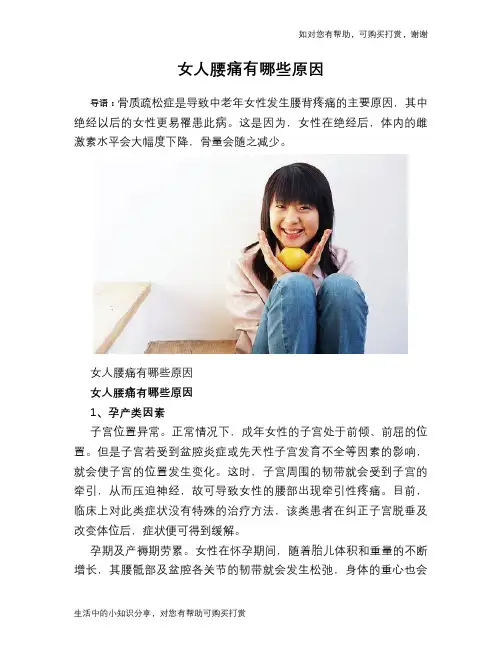 如对您有帮助，可购买打赏，谢谢

女人腰痛有哪些原因

导语：骨质疏松症是导致中老年女性发生腰背疼痛的主要原因，其中绝经以后的女性更易罹患此病。这是因为，女性在绝经后，体内的雌激素水平会大幅度下降，骨量会随之减少。

女人腰痛有哪些原因

女人腰痛有哪些原因

1、孕产类因素

子宫位置异常。正常情况下，成年女性的子宫处于前倾、前屈的位置。但是子宫若受到盆腔炎症或先天性子宫发育不全等因素的影响，就会使子宫的位置发生变化。这时，子宫周围的韧带就会受到子宫的牵引，从而压迫神经，故可导致女性的腰部出现牵引性疼痛。目前，临床上对此类症状没有特殊的治疗方法，该类患者在纠正子宫脱垂及改变体位后，症状便可得到缓解。

孕期及产褥期劳累。女性在怀孕期间，随着胎儿体积和重量的不断增长，其腰骶部及盆腔各关节的韧带就会发生松弛，身体的重心也会

生活中的小知识分享，对您有帮助可购买打赏